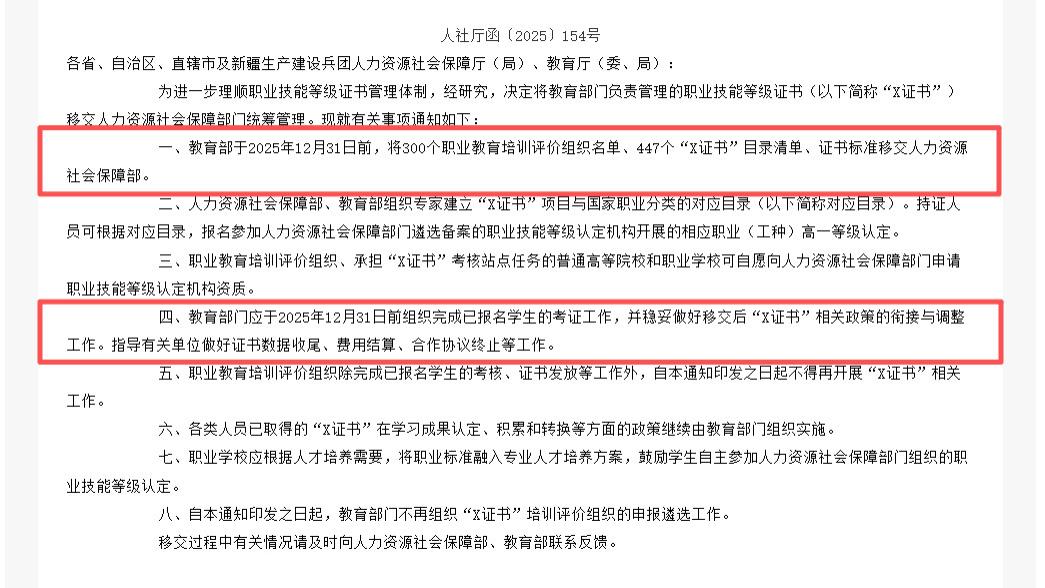 人社厅函〔2025〕154号

各省、自治区、直辖市及新疆生产建设兵团人力资源社会保障厅（局）、教育厅（委、局）：

为进一步理顺职业技能等级证书管理体制，经研究，决定将教育部门负责管理的职业技能等级证书（以下简称“X证书”）移交人力资源社会保障部门统筹管理。现就有关事项通知如下：

一、教育部于2025年12月31日前，将300个职业教育培训评价组织名单、447个“X证书”目录清单、证书标准移交人力资源社会保障部。

二、人力资源社会保障部、教育部组织专家建立“X证书”项目与国家职业分类的对应目录（以下简称对应目录）。持证人员可根据对应目录，报名参加人力资源社会保障部门遴选备案的职业技能等级认定机构开展的相应职业（工种）高一等级认定。

三、职业教育培训评价组织、承担“X证书”考核站点任务的普通高等院校和职业学校可自愿向人力资源社会保障部门申请职业技能等级认定机构资质。

四、教育部门应于2025年12月31日前组织完成已报名学生的考证工作，并稳妥做好移交后“X证书”相关政策的衔接与调整工作。指导有关单位做好证书数据收尾、费用结算、合作协议终止等工作。

五、职业教育培训评价组织除完成已报名学生的考核、证书发放等工作外，自本通知印发之日起不得再开展“X证书”相关工作。

六、各类人员已取得的“X证书”在学习成果认定、积累和转换等方面的政策继续由教育部门组织实施。

七、职业学校应根据人才培养需要，将职业标准融入专业人才培养方案，鼓励学生自主参加人力资源社会保障部门组织的职业技能等级认定。

八、自本通知印发之日起，教育部门不再组织“X证书”培训评价组织的申报遴选工作。

移交过程中有关情况请及时向人力资源社会保障部、教育部联系反馈。